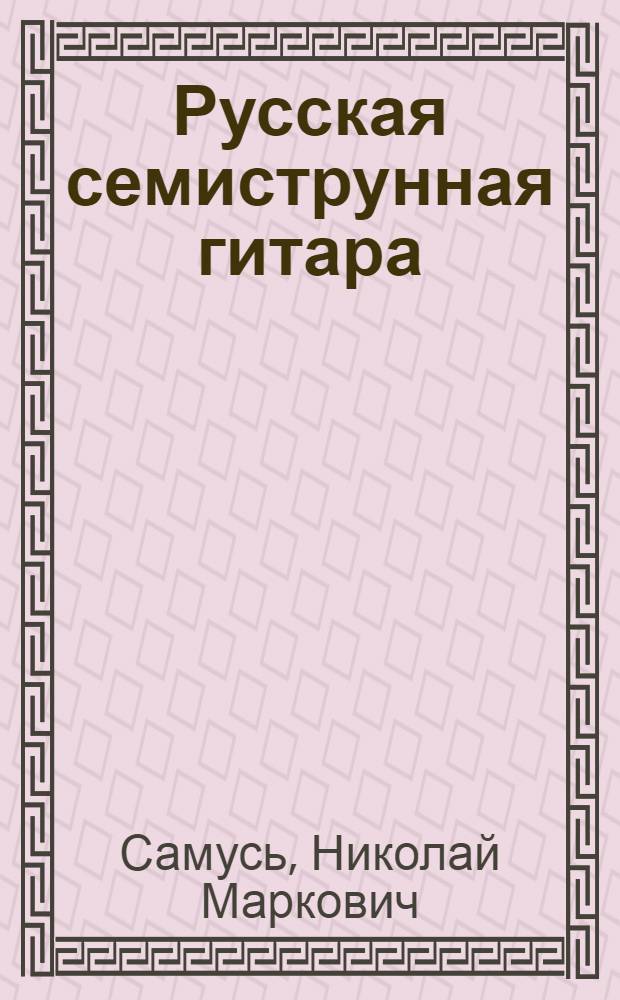 Русская семиструнная гитара

Самусь, Николай Маркович